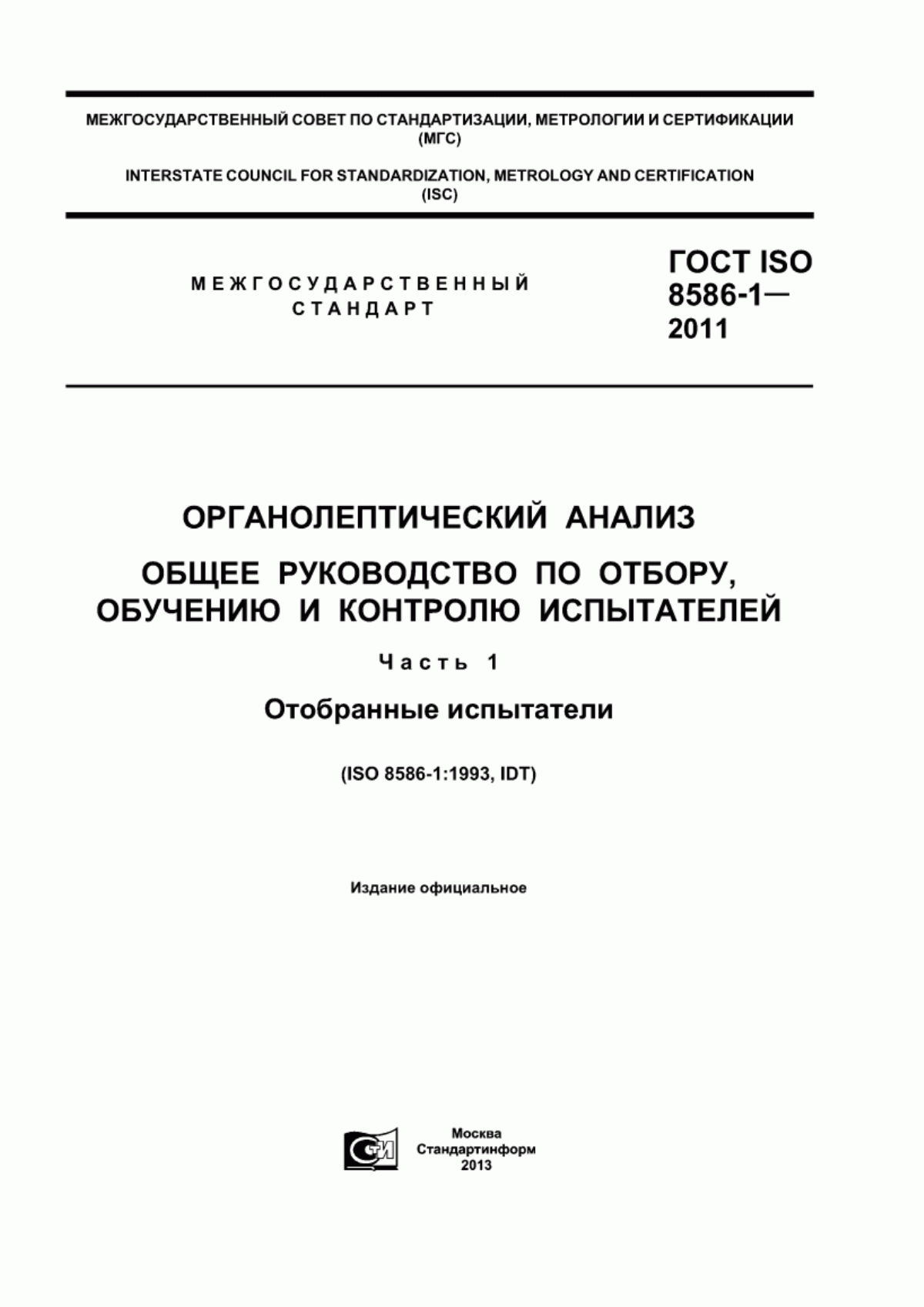 МЕЖГОСУДАРСТВЕННЫЙ СОВЕТ ПО СТАНДАРТИЗАЦИИ, МЕТРОЛОГИИ И СЕРТИФИКАЦИИ (МГС)

INTERSTATE COUNCIL FOR STANDARDIZATION, METROLOGY AND CERTIFICATION (ISC)

МЕЖГОСУДАРСТВЕННЫЙ СТАНДАРТ

ГОСТ ISO 8586-1— 2011

ОРГАНОЛЕПТИЧЕСКИЙ АНАЛИЗ

ОБЩЕЕ РУКОВОДСТВО ПО ОТБОРУ, ОБУЧЕНИЮ И КОНТРОЛЮ ИСПЫТАТЕЛЕЙ

Часть 1

Отобранные испытатели

(ISO 8586-1:1993, IDT)

Издание официальное

СТИ

Москва
Стандартинформ
2013